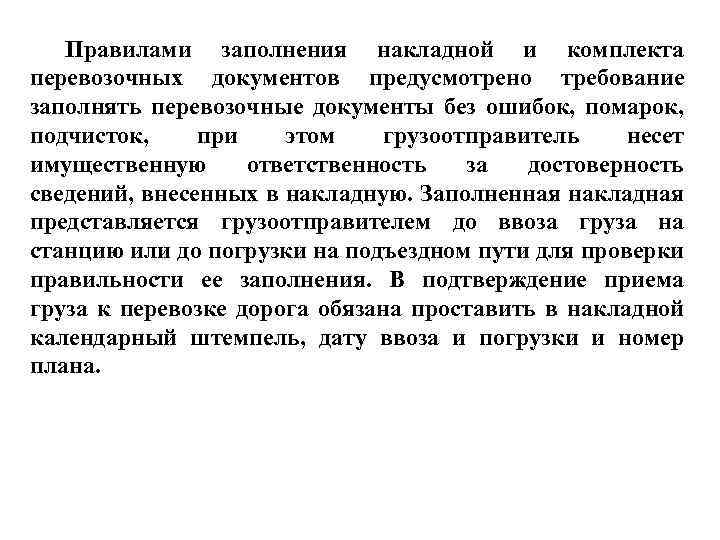 Правилами заполнения накладной и комплекта перевозочных документов предусмотрено требование заполнять перевозочные документы без ошибок, помарок, подчисток, при этом грузоотправитель несет имущественную ответственность за достоверность сведений, внесенных в накладную. Заполненная накладная представляется грузоотправителем до ввоза груза на станцию или до погрузки на подъездном пути для проверки правильности ее заполнения. В подтверждение приема груза к перевозке дорога обязана проставить в накладной календарный штемпель, дату ввоза и погрузки и номер плана.